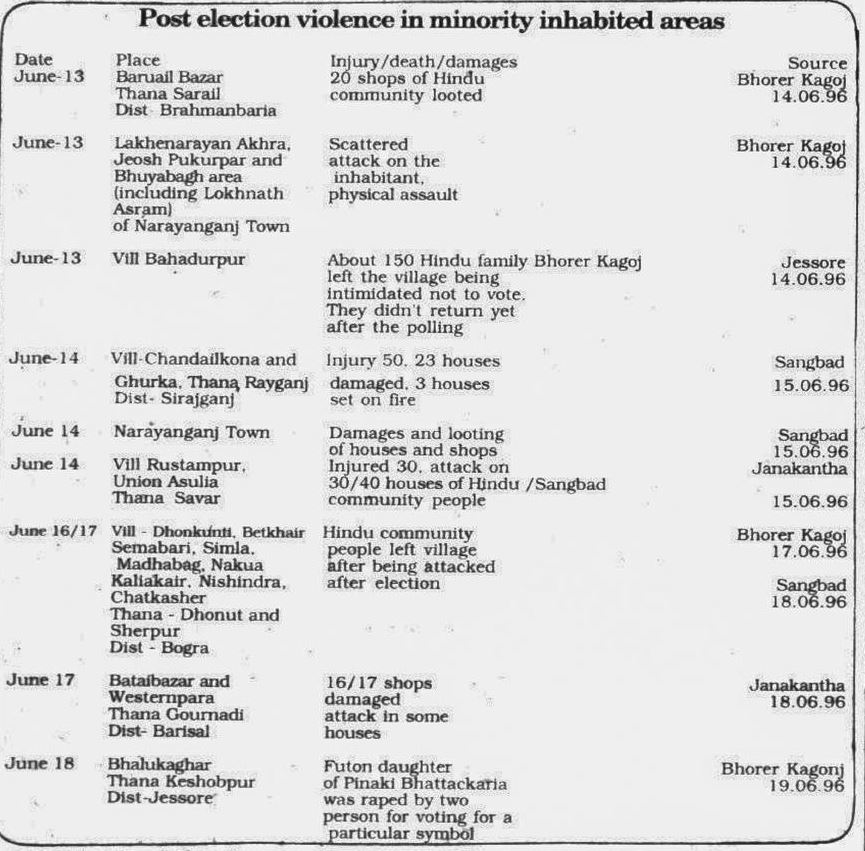 Post election violence in minority inhabited areas

| Date | Place | Injury/death/damages | Source |
|---|---|---|---|
| June-13 | Baruail Bazar Thana Sarail Dist Brahmanbaria | 20 shops of Hindu community looted | Bhorer Kagoj 14.06.96 |
| June-13 | Lakhenarayan Akhra, Jeosh Pukurpar and Bhuyabagh area (including Lokhnath Asram) of Narayanganj Town | Scattered attack on the inhabitant, physical assault | Bhorer Kagoj 14.06.96 |
| June-13 | Vill Bahadurpur | About 150 Hindu family Bhorer Kagoj left the village being intimidated not to vote. They didn't return yet after the polling | Jessore 14.06.96 |
| June-14 | Vill-Chandailkona and Ghurka, Thana Rayganj Dist- Sirajganj | Injury 50, 23 houses damaged, 3 houses set on fire | Sangbad 15.06.96 |
| June 14 | Narayanganj Town | Damages and looting of houses and shops | Sangbad 15.06.96 |
| June 14 | Vill Rustampur, Union Asulia Thana Savar | Injured 30, attack on 30/40 houses of Hindu /Sangbad community people | Janakantha 15.06.96 |
| June 16/17 | Vill - Dhonkunti, Betkhair Semabari, Simla, Madhabag, Nakua Kaliakair, Nishindra, Chatkasher Thana - Dhonut and Sherpur Dist - Bogra | Hindu community people left village after being attacked after election | Bhorer Kagoj 17.06.96 Sangbad 18.06.96 |
| June 17 | Bataibazar and Westernpara Thana Gournadi Dist- Barisal | 16/17 shops damaged attack in some houses | Janakantha 18.06.96 |
| June 18 | Bhalukaghar Thana Keshobpur Dist-Jessore | Futon daughter of Pinaki Bhattackaria was raped by two person for voting for a particular symbol | Bhorer Kagonj 19.06.96 |